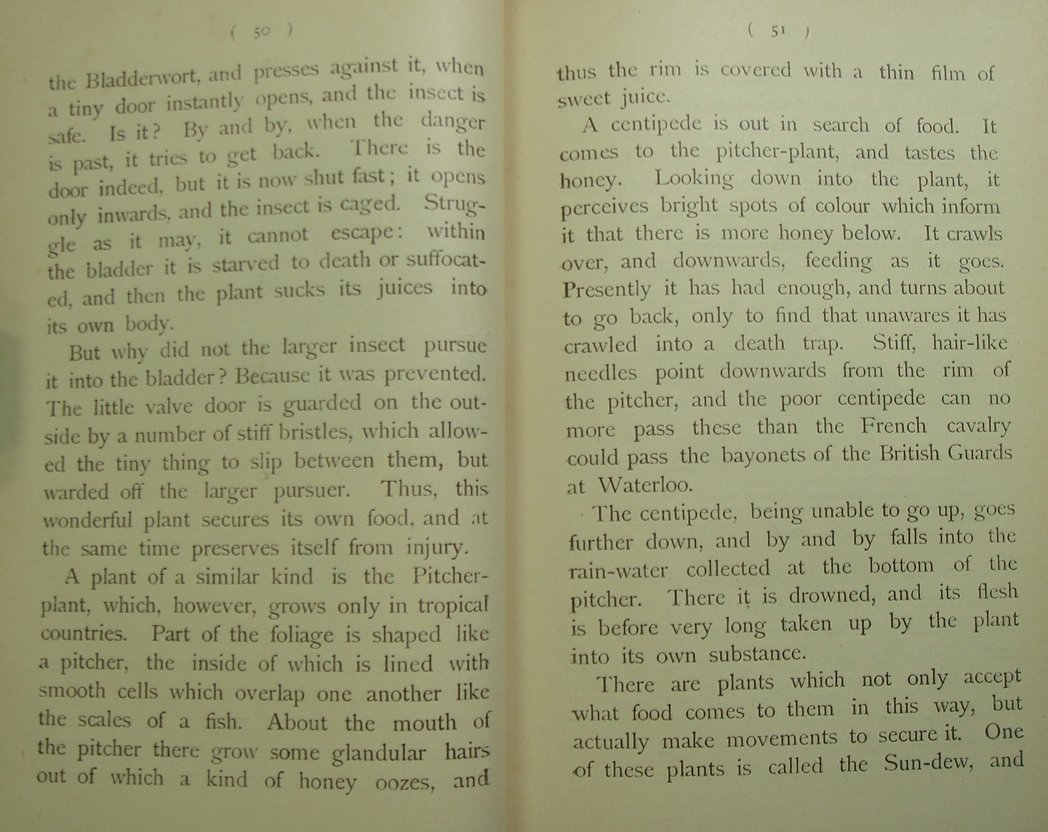 ( 50 )

the Bladderwort, and presses against it, when a tiny door instantly opens, and the insect is safe. Is it? By and by, when the danger is past, it tries to get back. There is the door indeed, but it is now shut fast; it opens only inwards, and the insect is caged. Struggle as it may, it cannot escape: within the bladder it is starved to death or suffocated, and then the plant sucks its juices into its own body.

But why did not the larger insect pursue it into the bladder? Because it was prevented. The little valve door is guarded on the outside by a number of stiff bristles, which allowed the tiny thing to slip between them, but warded off the larger pursuer. Thus, this wonderful plant secures its own food, and at the same time preserves itself from injury.

A plant of a similar kind is the Pitcher-plant, which, however, grows only in tropical countries. Part of the foliage is shaped like a pitcher, the inside of which is lined with smooth cells which overlap one another like the scales of a fish. About the mouth of the pitcher there grow some glandular hairs out of which a kind of honey oozes, and

( 51 )

thus the rim is covered with a thin film of sweet juice.

A centipede is out in search of food. It comes to the pitcher-plant, and tastes the honey. Looking down into the plant, it perceives bright spots of colour which inform it that there is more honey below. It crawls over, and downwards, feeding as it goes. Presently it has had enough, and turns about to go back, only to find that unawares it has crawled into a death trap. Stiff, hair-like needles point downwards from the rim of the pitcher, and the poor centipede can no more pass these than the French cavalry could pass the bayonets of the British Guards at Waterloo.

The centipede, being unable to go up, goes further down, and by and by falls into the rain-water collected at the bottom of the pitcher. There it is drowned, and its flesh is before very long taken up by the plant into its own substance.

There are plants which not only accept what food comes to them in this way, but actually make movements to secure it. One of these plants is called the Sun-dew, and